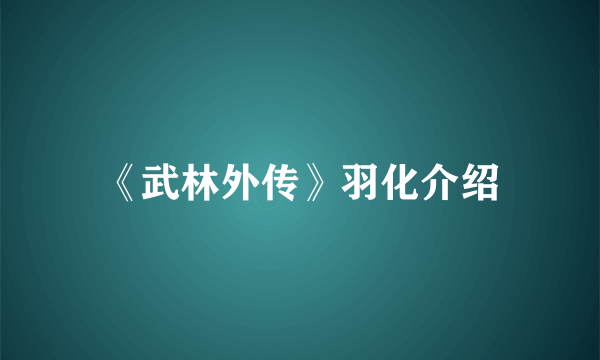 《武林外传》羽化介绍